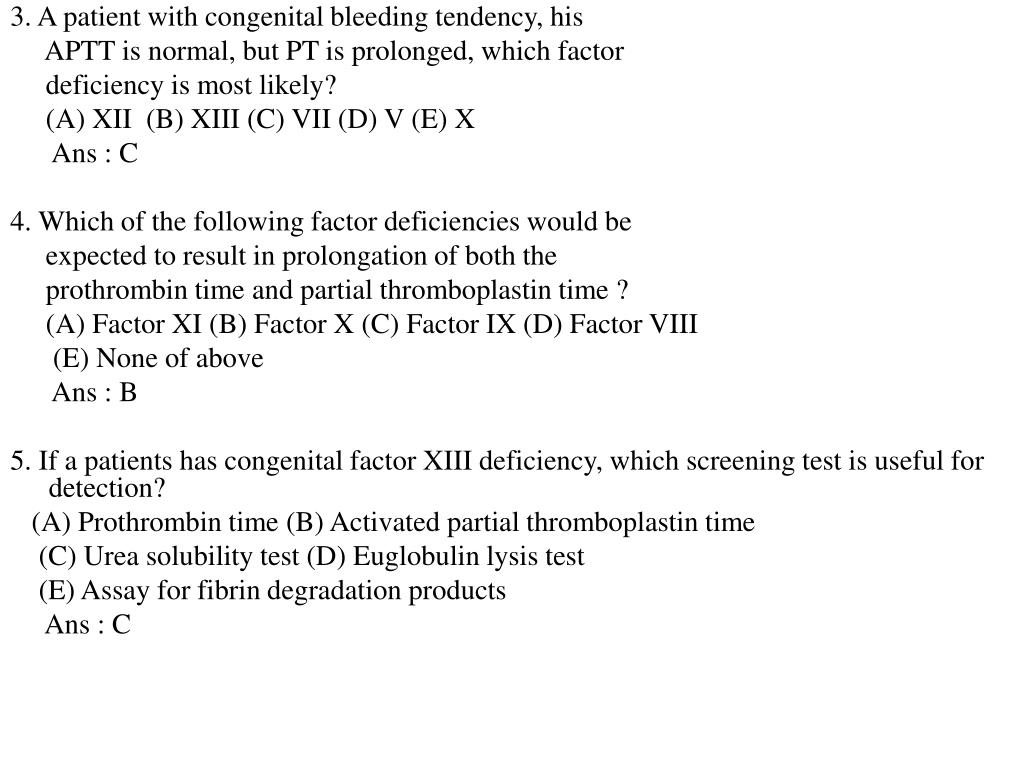 3. A patient with congenital bleeding tendency, his APTT is normal, but PT is prolonged, which factor deficiency is most likely?
(A) XII (B) XIII (C) VII (D) V (E) X
Ans : C

4. Which of the following factor deficiencies would be expected to result in prolongation of both the prothrombin time and partial thromboplastin time ?
(A) Factor XI (B) Factor X (C) Factor IX (D) Factor VIII
(E) None of above
Ans : B

5. If a patients has congenital factor XIII deficiency, which screening test is useful for detection?
(A) Prothrombin time (B) Activated partial thromboplastin time
(C) Urea solubility test (D) Euglobulin lysis test
(E) Assay for fibrin degradation products
Ans : C